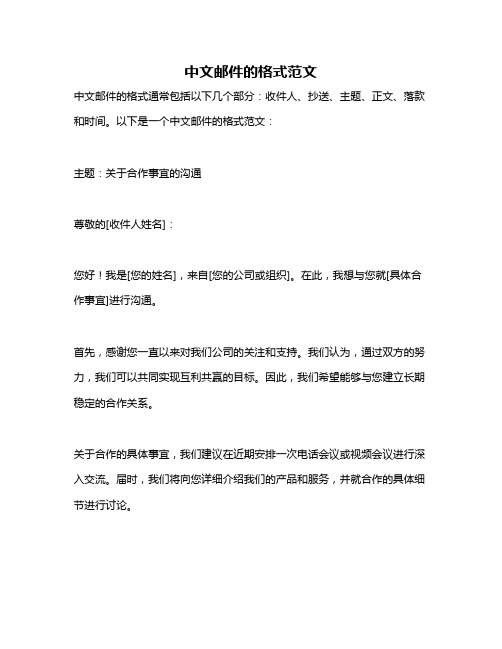 中文邮件的格式范文

中文邮件的格式通常包括以下几个部分：收件人、抄送、主题、正文、落款和时间。以下是一个中文邮件的格式范文：

主题：关于合作事宜的沟通

尊敬的[收件人姓名]：

您好！我是[您的姓名]，来自[您的公司或组织]。在此，我想与您就[具体合作事宜]进行沟通。

首先，感谢您一直以来对我们公司的关注和支持。我们认为，通过双方的努力，我们可以共同实现互利共赢的目标。因此，我们希望能够与您建立长期稳定的合作关系。

关于合作的具体事宜，我们建议在近期安排一次电话会议或视频会议进行深入交流。届时，我们将向您详细介绍我们的产品和服务，并就合作的具体细节进行讨论。